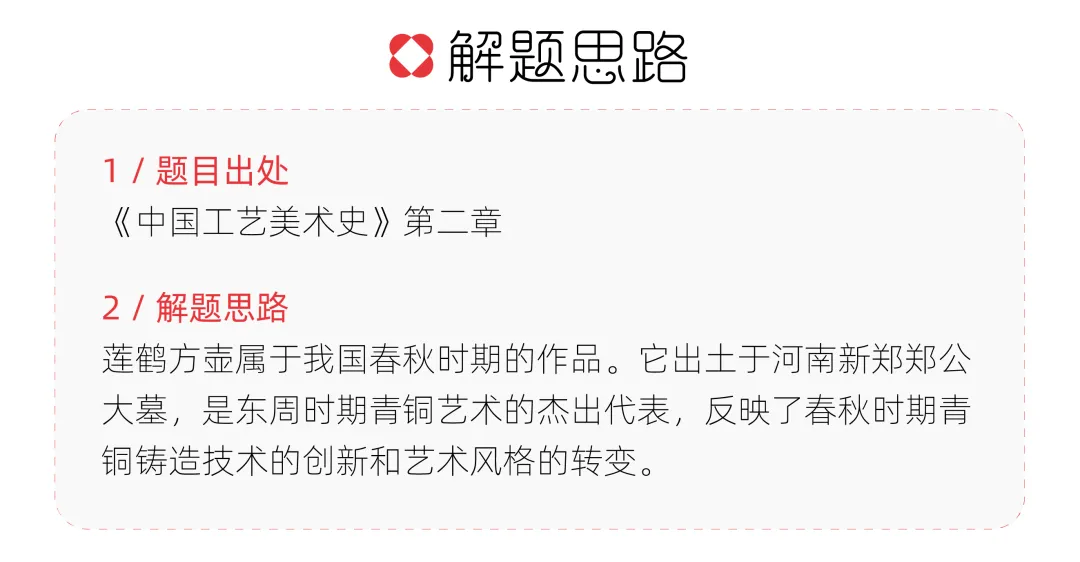 解题思路

1 / 题目出处
《中国工艺美术史》第二章

2 / 解题思路
莲鹤方壶属于我国春秋时期的作品。它出土于河南新郑郑公大墓，是东周时期青铜艺术的杰出代表，反映了春秋时期青铜铸造技术的创新和艺术风格的转变。